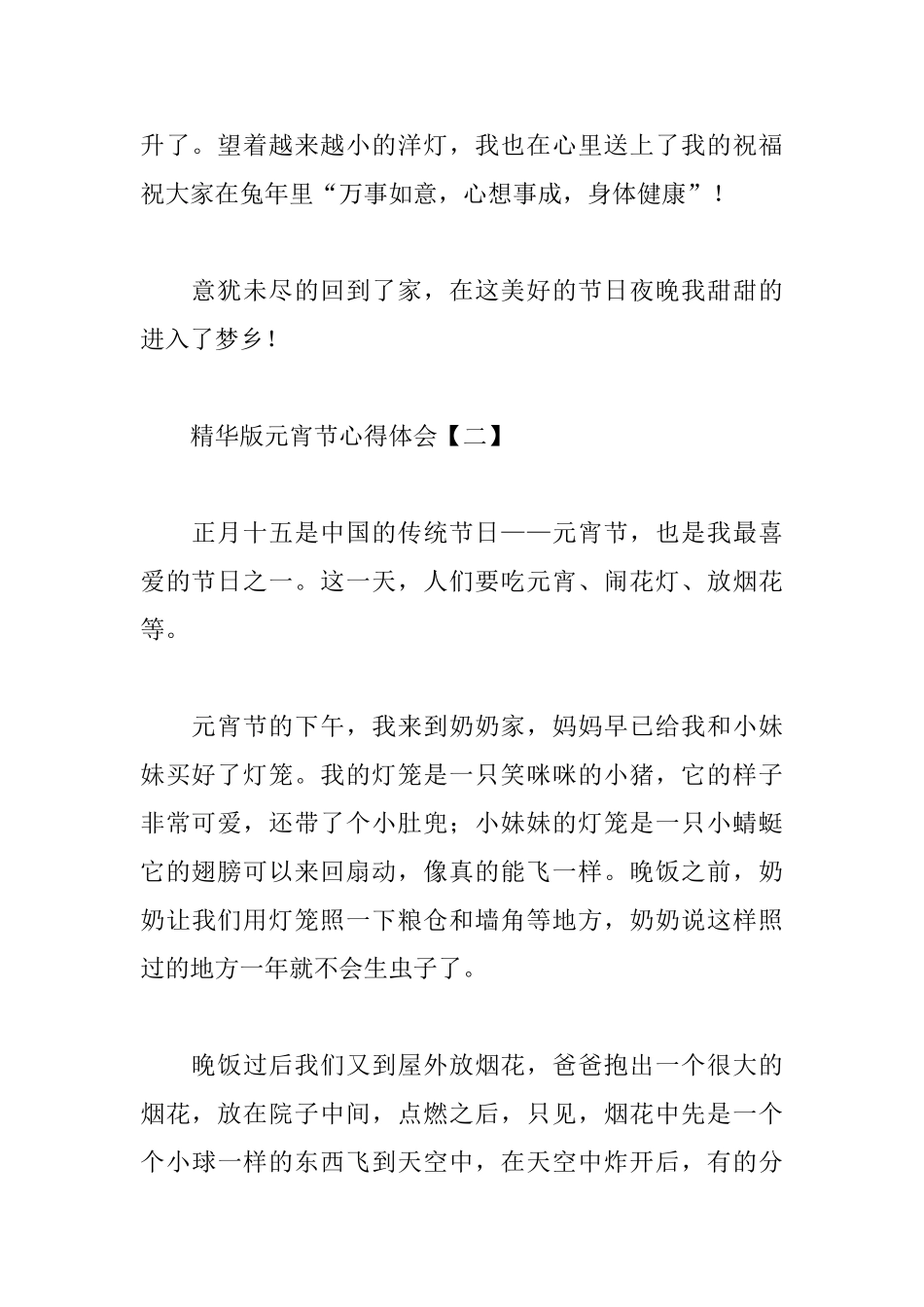 升了。望着越来越小的洋灯，我也在心里送上了我的祝福祝大家在兔年里“万事如意，心想事成，身体健康”！

意犹未尽的回到了家，在这美好的节日夜晚我甜甜的进入了梦乡！

精华版元宵节心得体会【二】

正月十五是中国的传统节日——元宵节，也是我最喜爱的节日之一。这一天，人们要吃元宵、闹花灯、放烟花等。

元宵节的下午，我来到奶奶家，妈妈早已给我和小妹妹买好了灯笼。我的灯笼是一只笑咪咪的小猪，它的样子非常可爱，还带了个小肚兜；小妹妹的灯笼是一只小蜻蜓它的翅膀可以来回扇动，像真的能飞一样。晚饭之前，奶奶让我们用灯笼照一下粮仓和墙角等地方，奶奶说这样照过的地方一年就不会生虫子了。

晚饭过后我们又到屋外放烟花，爸爸抱出一个很大的烟花，放在院子中间，点燃之后，只见，烟花中先是一个个小球一样的东西飞到天空中，在天空中炸开后，有的分